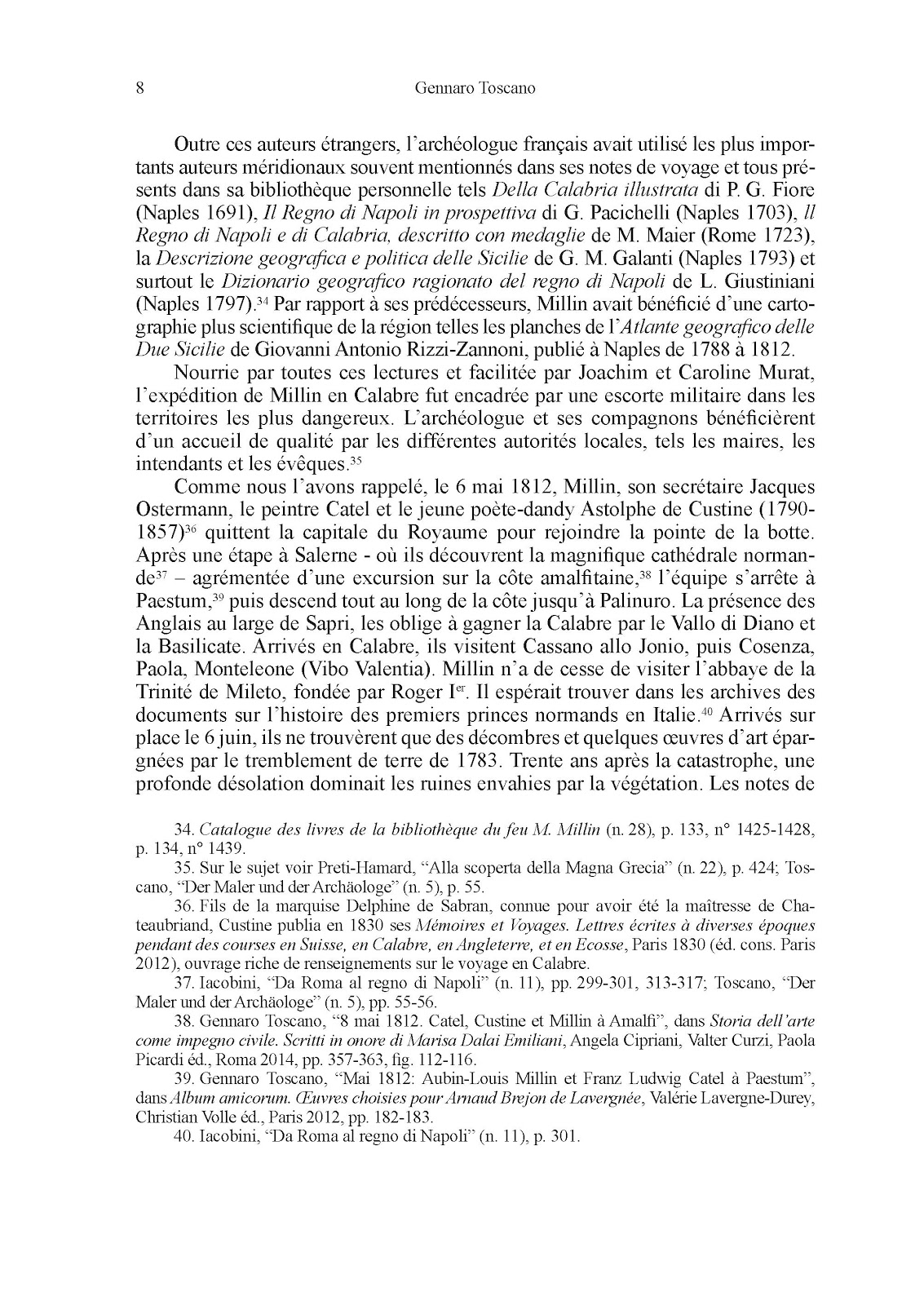 8 Gennaro Toscano

Outre ces auteurs étrangers, l'archéologue français avait utilisé les plus importants auteurs méridionaux souvent mentionnés dans ses notes de voyage et tous présents dans sa bibliothèque personnelle tels Della Calabria illustrata di P. G. Fiore (Naples 1691), Il Regno di Napoli in prospettiva di G. Pacichelli (Naples 1703), Il Regno di Napoli e di Calabria, descritto con medaglie de M. Maier (Rome 1723), la Descrizione geografica e politica delle Sicilie de G. M. Galanti (Naples 1793) et surtout le Dizionario geografico ragionato del regno di Napoli de L. Giustiniani (Naples 1797).$^{34}$ Par rapport à ses prédécesseurs, Millin avait bénéficié d'une cartographie plus scientifique de la région telles les planches de l'Atlante geografico delle Due Sicilie de Giovanni Antonio Rizzi-Zannoni, publié à Naples de 1788 à 1812.

Nourrie par toutes ces lectures et facilitée par Joachim et Caroline Murat, l'expédition de Millin en Calabre fut encadrée par une escorte militaire dans les territoires les plus dangereux. L'archéologue et ses compagnons bénéficièrent d'un accueil de qualité par les différentes autorités locales, tels les maires, les intendants et les évêques.$^{35}$

Comme nous l'avons rappelé, le 6 mai 1812, Millin, son secrétaire Jacques Ostermann, le peintre Catel et le jeune poète-dandy Astolphe de Custine (1790-1857)$^{36}$ quittent la capitale du Royaume pour rejoindre la pointe de la botte. Après une étape à Salerne - où ils découvrent la magnifique cathédrale normande$^{37}$ – agrémentée d'une excursion sur la côte amalfitaine,$^{38}$ l'équipe s'arrête à Paestum,$^{39}$ puis descend tout au long de la côte jusqu'à Palinuro. La présence des Anglais au large de Sapri, les oblige à gagner la Calabre par le Vallo di Diano et la Basilicate. Arrivés en Calabre, ils visitent Cassano allo Jonio, puis Cosenza, Paola, Monteleone (Vibo Valentia). Millin n'a de cesse de visiter l'abbaye de la Trinité de Mileto, fondée par Roger I$^{er}$. Il espérait trouver dans les archives des documents sur l'histoire des premiers princes normands en Italie.$^{40}$ Arrivés sur place le 6 juin, ils ne trouvèrent que des décombres et quelques œuvres d'art épargnées par le tremblement de terre de 1783. Trente ans après la catastrophe, une profonde désolation dominait les ruines envahies par la végétation. Les notes de

34. Catalogue des livres de la bibliothèque du feu M. Millin (n. 28), p. 133, n° 1425-1428, p. 134, n° 1439.
35. Sur le sujet voir Preti-Hamard, "Alla scoperta della Magna Grecia" (n. 22), p. 424; Toscano, "Der Maler und der Archäologe" (n. 5), p. 55.
36. Fils de la marquise Delphine de Sabran, connue pour avoir été la maîtresse de Chateaubriand, Custine publia en 1830 ses Mémoires et Voyages. Lettres écrites à diverses époques pendant des courses en Suisse, en Calabre, en Angleterre, et en Ecosse, Paris 1830 (éd. cons. Paris 2012), ouvrage riche de renseignements sur le voyage en Calabre.
37. Iacobini, "Da Roma al regno di Napoli" (n. 11), pp. 299-301, 313-317; Toscano, "Der Maler und der Archäologe" (n. 5), pp. 55-56.
38. Gennaro Toscano, "8 mai 1812. Catel, Custine et Millin à Amalfi", dans Storia dell'arte come impegno civile. Scritti in onore di Marisa Dalai Emiliani, Angela Cipriani, Valter Curzi, Paola Picardi éd., Roma 2014, pp. 357-363, fig. 112-116.
39. Gennaro Toscano, "Mai 1812: Aubin-Louis Millin et Franz Ludwig Catel à Paestum", dans Album amicorum. Œuvres choisies pour Arnaud Brejon de Lavergnée, Valérie Lavergne-Durey, Christian Volle éd., Paris 2012, pp. 182-183.
40. Iacobini, "Da Roma al regno di Napoli" (n. 11), p. 301.